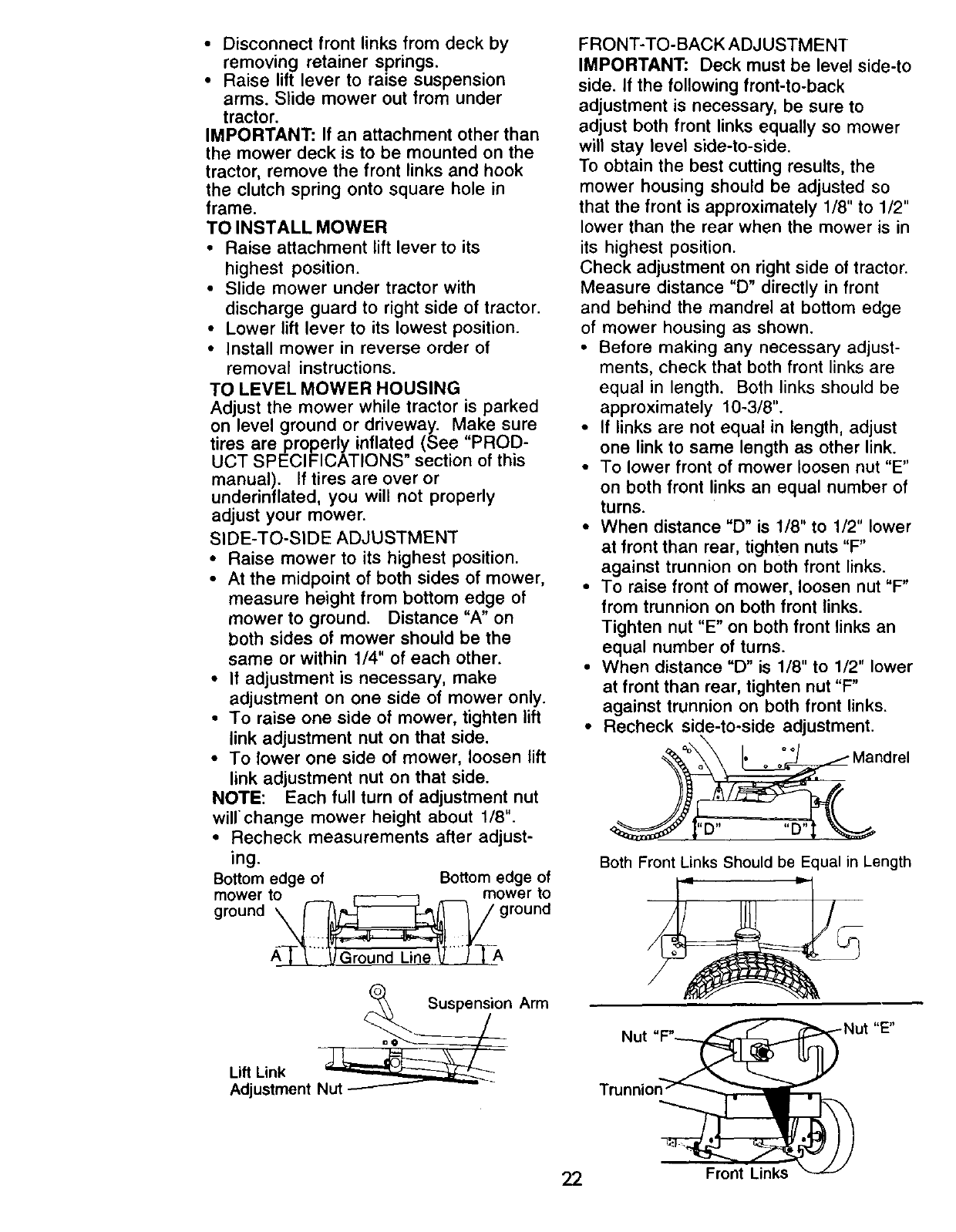 • Disconnect front links from deck by removing retainer springs.
• Raise lift lever to raise suspension arms. Slide mower out from under tractor.
IMPORTANT: If an attachment other than the mower deck is to be mounted on the tractor, remove the front links and hook the clutch spring onto square hole in frame.
TO INSTALL MOWER
• Raise attachment lift lever to its highest position.
• Slide mower under tractor with discharge guard to right side of tractor.
• Lower lift lever to its lowest position.
• Install mower in reverse order of removal instructions.
TO LEVEL MOWER HOUSING
Adjust the mower while tractor is parked on level ground or driveway. Make sure tires are properly inflated (See "PRODUCT SPECIFICATIONS" section of this manual). If tires are over or underinflated, you will not properly adjust your mower.
SIDE-TO-SIDE ADJUSTMENT
• Raise mower to its highest position.
• At the midpoint of both sides of mower, measure height from bottom edge of mower to ground. Distance "A" on both sides of mower should be the same or within 1/4" of each other.
• If adjustment is necessary, make adjustment on one side of mower only.
• To raise one side of mower, tighten lift link adjustment nut on that side.
• To lower one side of mower, loosen lift link adjustment nut on that side.
NOTE: Each full turn of adjustment nut will change mower height about 1/8".
• Recheck measurements after adjusting.
Bottom edge of mower to ground
Bottom edge of mower to ground
A
Ground Line
A
Suspension Arm
Lift Link Adjustment Nut

FRONT-TO-BACK ADJUSTMENT
IMPORTANT: Deck must be level side-to side. If the following front-to-back adjustment is necessary, be sure to adjust both front links equally so mower will stay level side-to-side.
To obtain the best cutting results, the mower housing should be adjusted so that the front is approximately 1/8" to 1/2" lower than the rear when the mower is in its highest position.
Check adjustment on right side of tractor. Measure distance "D" directly in front and behind the mandrel at bottom edge of mower housing as shown.
• Before making any necessary adjustments, check that both front links are equal in length. Both links should be approximately 10-3/8".
• If links are not equal in length, adjust one link to same length as other link.
• To lower front of mower loosen nut "E" on both front links an equal number of turns.
• When distance "D" is 1/8" to 1/2" lower at front than rear, tighten nuts "F" against trunnion on both front links.
• To raise front of mower, loosen nut "F" from trunnion on both front links. Tighten nut "E" on both front links an equal number of turns.
• When distance "D" is 1/8" to 1/2" lower at front than rear, tighten nut "F" against trunnion on both front links.
• Recheck side-to-side adjustment.
Mandrel
"D"
"D"
Both Front Links Should be Equal in Length
Nut "F"
Nut "E"
Trunnion
Front Links

22